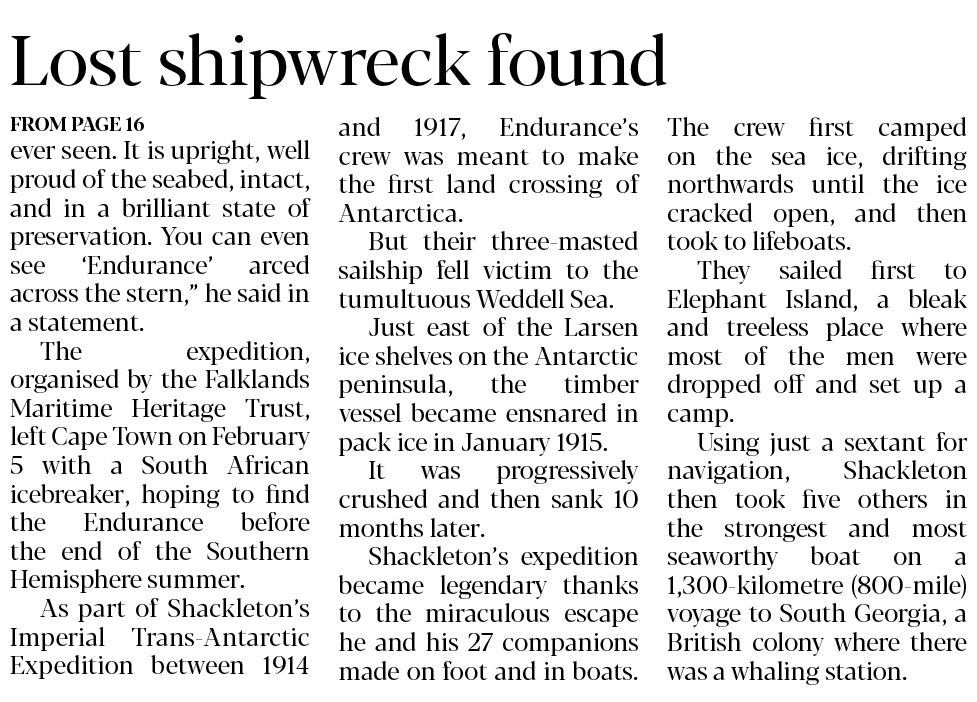 Lost shipwreck found

FROM PAGE 16
ever seen. It is upright, well proud of the seabed, intact, and in a brilliant state of preservation. You can even see 'Endurance' arced across the stern," he said in a statement.

The expedition, organised by the Falklands Maritime Heritage Trust, left Cape Town on February 5 with a South African icebreaker, hoping to find the Endurance before the end of the Southern Hemisphere summer.

As part of Shackleton's Imperial Trans-Antarctic Expedition between 1914 and 1917, Endurance's crew was meant to make the first land crossing of Antarctica.

But their three-masted sailship fell victim to the tumultuous Weddell Sea.

Just east of the Larsen ice shelves on the Antarctic peninsula, the timber vessel became ensnared in pack ice in January 1915.

It was progressively crushed and then sank 10 months later.

Shackleton's expedition became legendary thanks to the miraculous escape he and his 27 companions made on foot and in boats.

The crew first camped on the sea ice, drifting northwards until the ice cracked open, and then took to lifeboats.

They sailed first to Elephant Island, a bleak and treeless place where most of the men were dropped off and set up a camp.

Using just a sextant for navigation, Shackleton then took five others in the strongest and most seaworthy boat on a 1,300-kilometre (800-mile) voyage to South Georgia, a British colony where there was a whaling station.